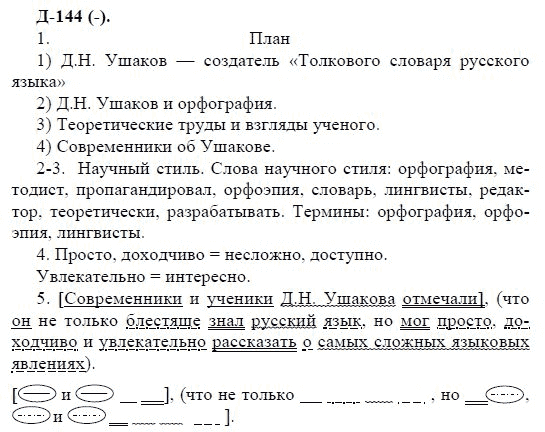 Д-144 (-).

1. План

1) Д.Н. Ушаков — создатель «Толкового словаря русского языка»

2) Д.Н. Ушаков и орфография.

3) Теоретические труды и взгляды ученого.

4) Современники об Ушакове.

2-3. Научный стиль. Слова научного стиля: орфография, методист, пропагандировал, орфоэпия, словарь, лингвисты, редактор, теоретически, разрабатывать. Термины: орфография, орфоэпия, лингвисты.

4. Просто, доходчиво = несложно, доступно.

Увлекательно = интересно.

5. [Современники и ученики Д.Н. Ушакова отмечали], (что он не только блестяще знал русский язык, но мог просто, доходчиво и увлекательно рассказать о самых сложных языковых явлениях).

[ и ], (что не только , но , и ].